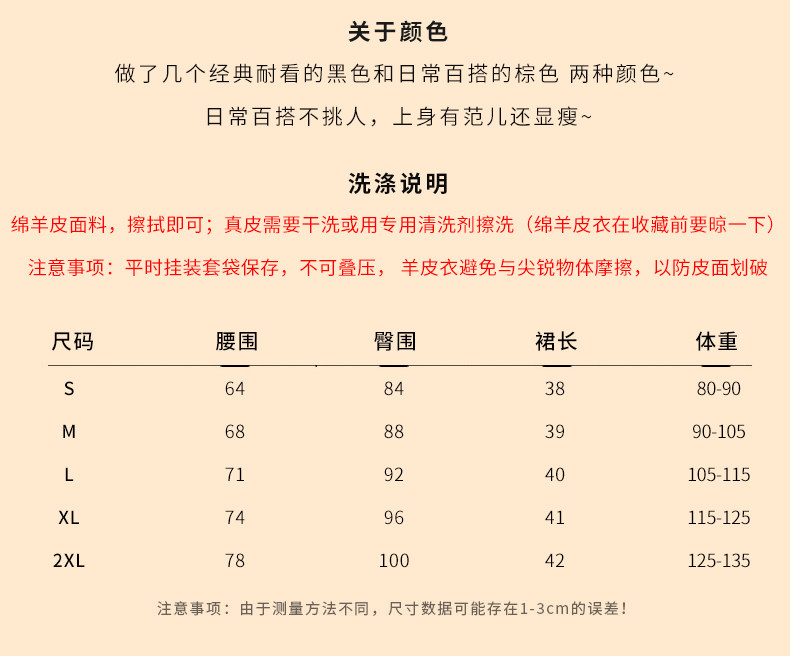 关于颜色

做了几个经典耐看的黑色和日常百搭的棕色 两种颜色~

日常百搭不挑人，上身有范儿还显瘦~

洗涤说明

绵羊皮面料，擦拭即可；真皮需要干洗或用专用清洗剂擦洗（绵羊皮衣在收藏前要晾一下）

注意事项：平时挂装套袋保存，不可叠压， 羊皮衣避免与尖锐物体摩擦，以防皮面划破

| 尺码 | 腰围 | 臀围 | 裙长 | 体重 |
|---|---|---|---|---|
| S | 64 | 84 | 38 | 80-90 |
| M | 68 | 88 | 39 | 90-105 |
| L | 71 | 92 | 40 | 105-115 |
| XL | 74 | 96 | 41 | 115-125 |
| 2XL | 78 | 100 | 42 | 125-135 |

注意事项：由于测量方法不同，尺寸数据可能存在1-3cm的误差！